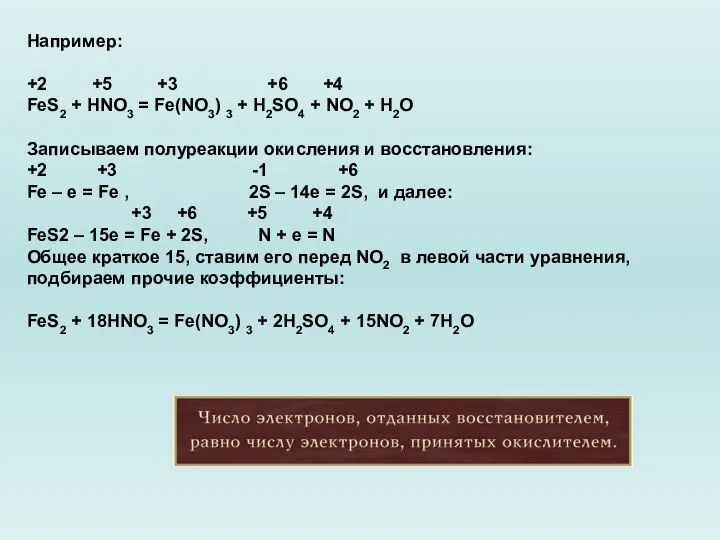 Например:

+2 +5 +3 +6 +4
$FeS_2 + HNO_3 = Fe(NO_3)_3 + H_2SO_4 + NO_2 + H_2O$

Записываем полуреакции окисления и восстановления:
+2 +3 -1 +6
Fe – e = Fe , 2S – 14e = 2S, и далее:
+3 +6 +5 +4
FeS2 – 15e = Fe + 2S, N + e = N
Общее краткое 15, ставим его перед $NO_2$ в левой части уравнения, подбираем прочие коэффициенты:

$FeS_2 + 18HNO_3 = Fe(NO_3)_3 + 2H_2SO_4 + 15NO_2 + 7H_2O$

Число электронов, отданных восстановителем, равно числу электронов, принятых окислителем.